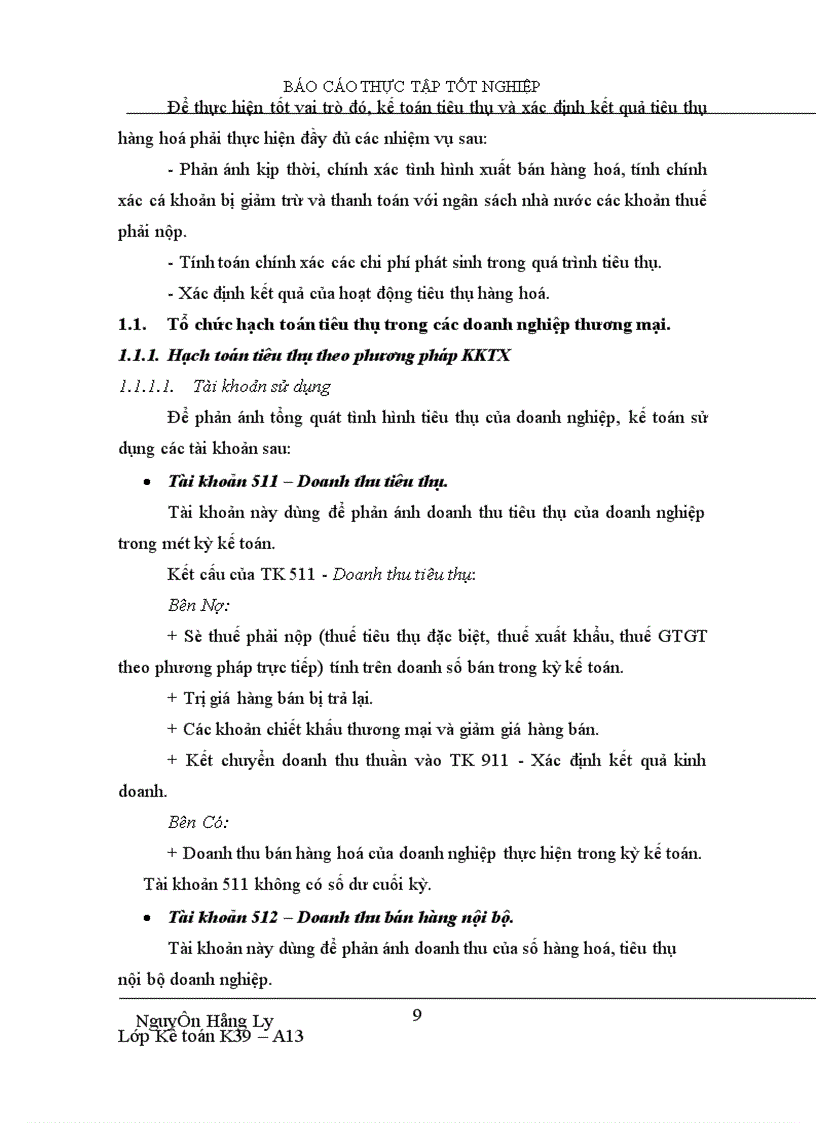 BÁO CÁO THỰC TẬP TỐT NGHIỆP

Để thực hiện tốt vai trò đó, kế toán tiêu thụ và xác định kết quả tiêu thụ hàng hoá phải thực hiện đầy đủ các nhiệm vụ sau:

- Phản ánh kịp thời, chính xác tình hình xuất bán hàng hoá, tính chính xác cá khoản bị giảm trừ và thanh toán với ngân sách nhà nước các khoản thuế phải nộp.

- Tính toán chính xác các chi phí phát sinh trong quá trình tiêu thụ.

- Xác định kết quả của hoạt động tiêu thụ hàng hoá.

1.1. Tổ chức hạch toán tiêu thụ trong các doanh nghiệp thương mại.

1.1.1. Hạch toán tiêu thụ theo phương pháp KKTX

1.1.1.1. Tài khoản sử dụng

Để phản ánh tổng quát tình hình tiêu thụ của doanh nghiệp, kế toán sử dụng các tài khoản sau:

• Tài khoản 511 – Doanh thu tiêu thụ.

Tài khoản này dùng để phản ánh doanh thu tiêu thụ của doanh nghiệp trong mét kỳ kế toán.

Kết cấu của TK 511 - Doanh thu tiêu thụ:

Bên Nợ:

+ Sè thuế phải nộp (thuế tiêu thụ đặc biệt, thuế xuất khẩu, thuế GTGT theo phương pháp trực tiếp) tính trên doanh số bán trong kỳ kế toán.

+ Trị giá hàng bán bị trả lại.

+ Các khoản chiết khấu thương mại và giảm giá hàng bán.

+ Kết chuyển doanh thu thuần vào TK 911 - Xác định kết quả kinh doanh.

Bên Có:

+ Doanh thu bán hàng hoá của doanh nghiệp thực hiện trong kỳ kế toán.

Tài khoản 511 không có số dư cuối kỳ.

• Tài khoản 512 – Doanh thu bán hàng nội bộ.

Tài khoản này dùng để phản ánh doanh thu của số hàng hoá, tiêu thụ nội bộ doanh nghiệp.

NguyÔn Hằng Ly
Lớp Kế toán K39 – A13

9